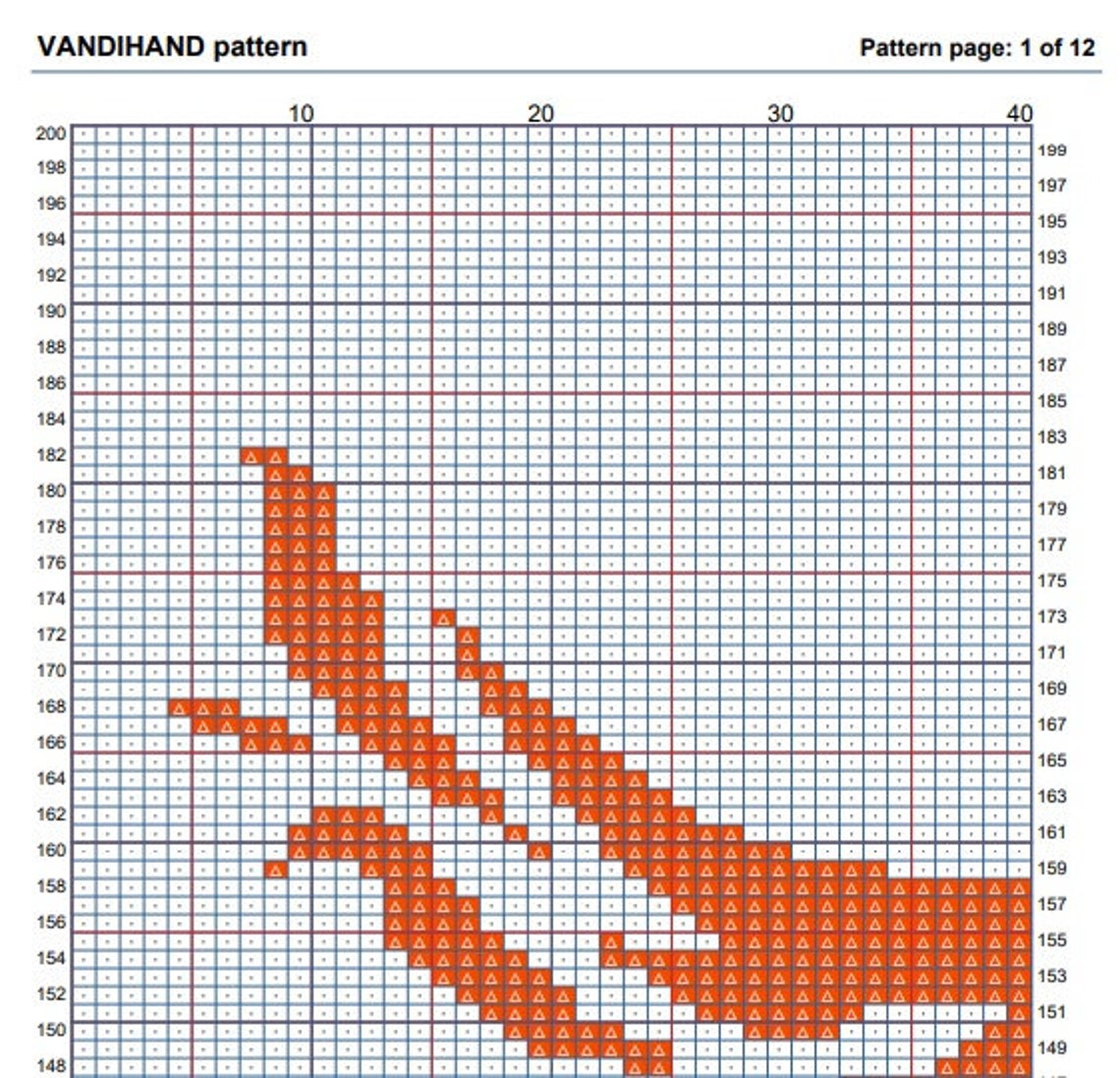 VANDIHAND pattern

Pattern page: 1 of 12

10 20 30 40

200 198 196 194 192 190 188 186 184 182 180 178 176 174 172 170 168 166 164 162 160 158 156 154 152 150 148

199 197 195 193 191 189 187 185 183 181 179 177 175 173 171 169 167 165 163 161 159 157 155 153 151 149